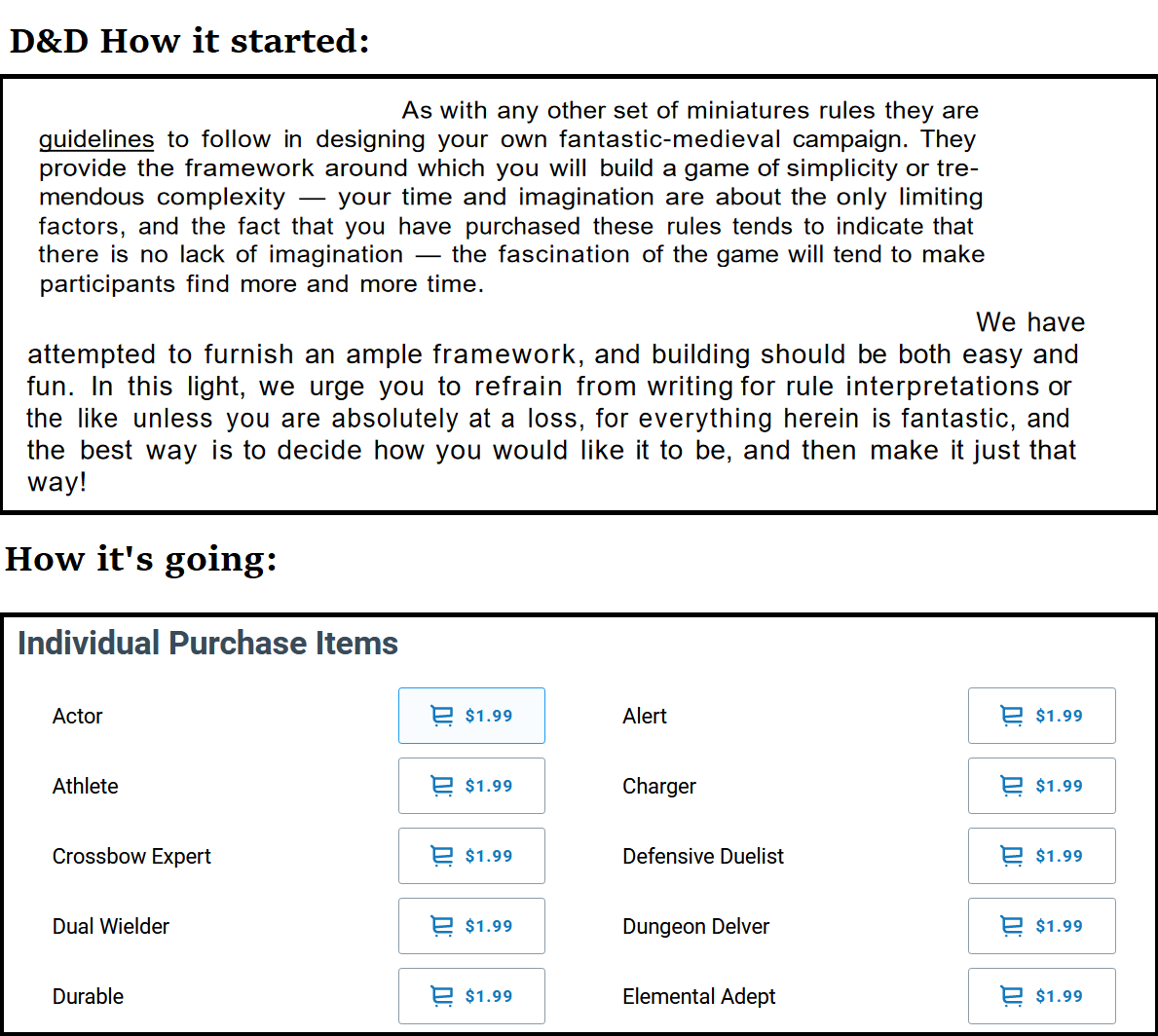 D&D How it started:

As with any other set of miniatures rules they are guidelines to follow in designing your own fantastic-medieval campaign. They provide the framework around which you will build a game of simplicity or tremendous complexity — your time and imagination are about the only limiting factors, and the fact that you have purchased these rules tends to indicate that there is no lack of imagination — the fascination of the game will tend to make participants find more and more time.

We have attempted to furnish an ample framework, and building should be both easy and fun. In this light, we urge you to refrain from writing for rule interpretations or the like unless you are absolutely at a loss, for everything herein is fantastic, and the best way is to decide how you would like it to be, and then make it just that way!

How it's going:

Individual Purchase Items

| | | | |
|---|---|---|---|
| Actor | $1.99 | Alert | $1.99 |
| Athlete | $1.99 | Charger | $1.99 |
| Crossbow Expert | $1.99 | Defensive Duelist | $1.99 |
| Dual Wielder | $1.99 | Dungeon Delver | $1.99 |
| Durable | $1.99 | Elemental Adept | $1.99 |